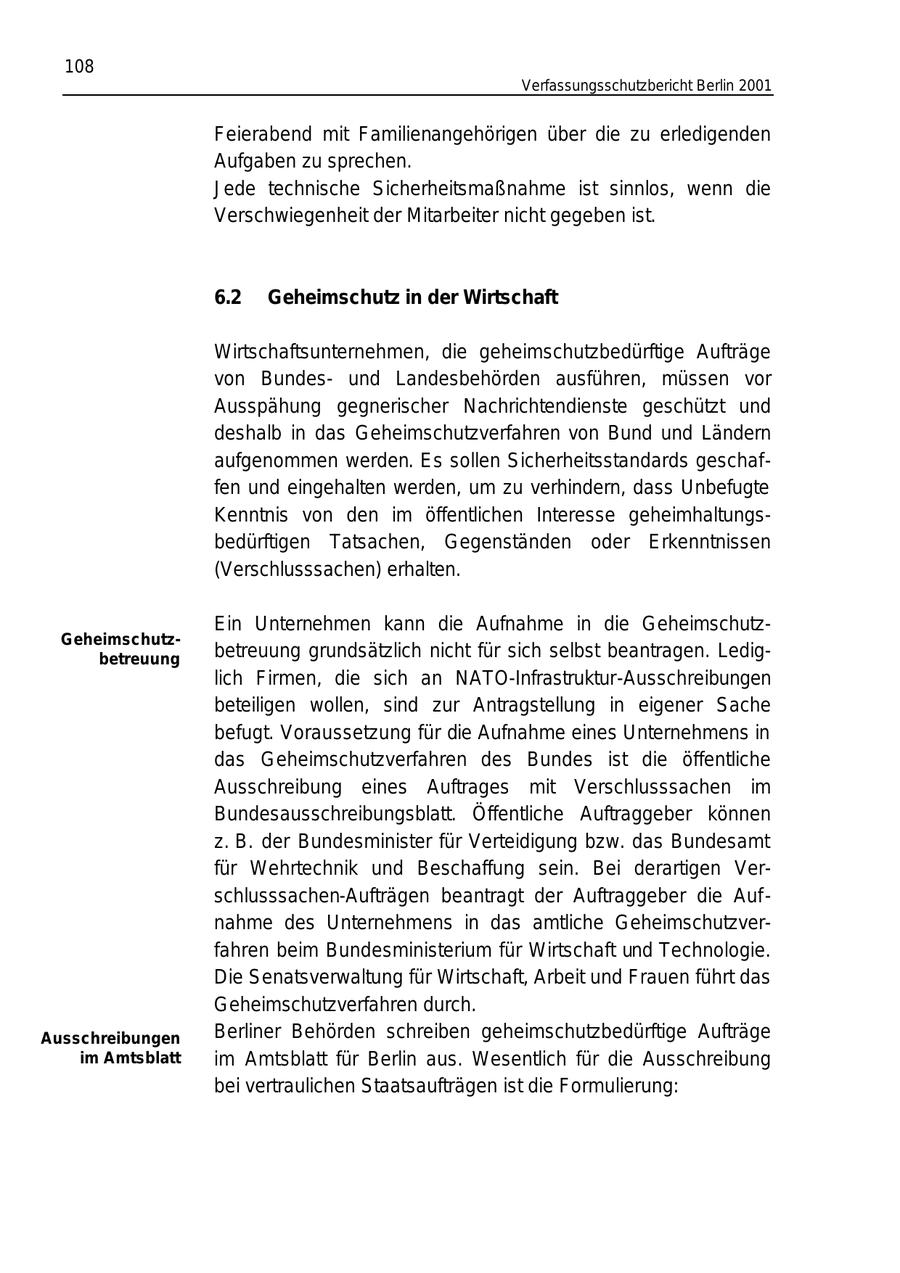 108

Verfassungsschutzbericht Berlin 2001

Feierabend mit Familienangehörigen über die zu erledigenden Aufgaben zu sprechen.
Jede technische Sicherheitsmaßnahme ist sinnlos, wenn die Verschwiegenheit der Mitarbeiter nicht gegeben ist.

6.2 Geheimschutz in der Wirtschaft

Wirtschaftsunternehmen, die geheimschutzbedürftige Aufträge von Bundes- und Landesbehörden ausführen, müssen vor Ausspähung gegnerischer Nachrichtendienste geschützt und deshalb in das Geheimschutzverfahren von Bund und Ländern aufgenommen werden. Es sollen Sicherheitsstandards geschaffen und eingehalten werden, um zu verhindern, dass Unbefugte Kenntnis von den im öffentlichen Interesse geheimhaltungsbedürftigen Tatsachen, Gegenständen oder Erkenntnissen (Verschlusssachen) erhalten.

Geheimschutzbetreuung

Ein Unternehmen kann die Aufnahme in die Geheimschutzbetreuung grundsätzlich nicht für sich selbst beantragen. Lediglich Firmen, die sich an NATO-Infrastruktur-Ausschreibungen beteiligen wollen, sind zur Antragstellung in eigener Sache befugt. Voraussetzung für die Aufnahme eines Unternehmens in das Geheimschutzverfahren des Bundes ist die öffentliche Ausschreibung eines Auftrages mit Verschlusssachen im Bundesausschreibungsblatt. Öffentliche Auftraggeber können z. B. der Bundesminister für Verteidigung bzw. das Bundesamt für Wehrtechnik und Beschaffung sein. Bei derartigen Verschlusssachen-Aufträgen beantragt der Auftraggeber die Aufnahme des Unternehmens in das amtliche Geheimschutzverfahren beim Bundesministerium für Wirtschaft und Technologie. Die Senatsverwaltung für Wirtschaft, Arbeit und Frauen führt das Geheimschutzverfahren durch.

Ausschreibungen im Amtsblatt

Berliner Behörden schreiben geheimschutzbedürftige Aufträge im Amtsblatt für Berlin aus. Wesentlich für die Ausschreibung bei vertraulichen Staatsaufträgen ist die Formulierung: